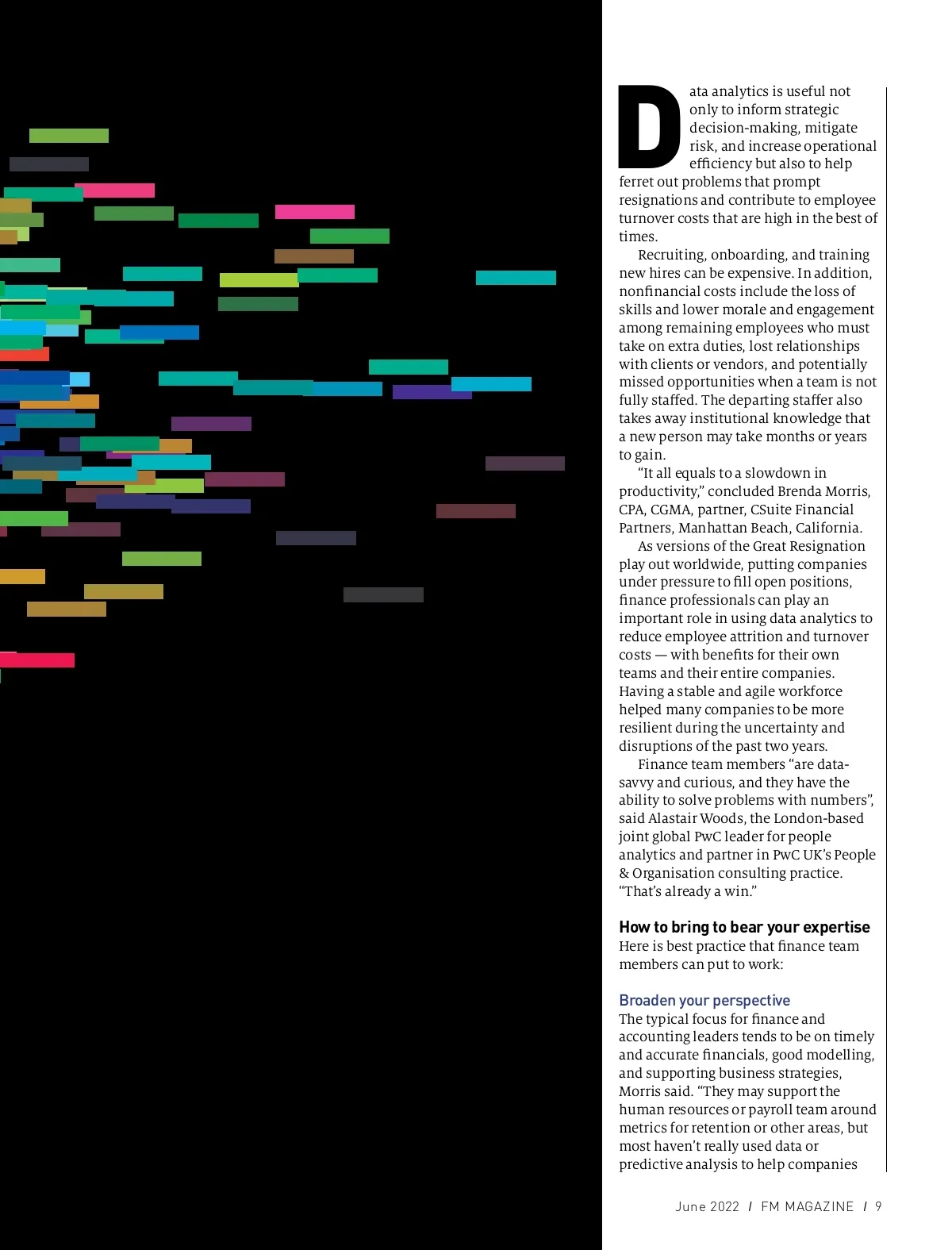 Data analytics is useful not only to inform strategic decision-making, mitigate risk, and increase operational efficiency but also to help ferret out problems that prompt resignations and contribute to employee turnover costs that are high in the best of times.

Recruiting, onboarding, and training new hires can be expensive. In addition, nonfinancial costs include the loss of skills and lower morale and engagement among remaining employees who must take on extra duties, lost relationships with clients or vendors, and potentially missed opportunities when a team is not fully staffed. The departing staffer also takes away institutional knowledge that a new person may take months or years to gain.

"It all equals to a slowdown in productivity," concluded Brenda Morris, CPA, CGMA, partner, CSuite Financial Partners, Manhattan Beach, California.

As versions of the Great Resignation play out worldwide, putting companies under pressure to fill open positions, finance professionals can play an important role in using data analytics to reduce employee attrition and turnover costs — with benefits for their own teams and their entire companies. Having a stable and agile workforce helped many companies to be more resilient during the uncertainty and disruptions of the past two years.

Finance team members "are data-savvy and curious, and they have the ability to solve problems with numbers", said Alastair Woods, the London-based joint global PwC leader for people analytics and partner in PwC UK's People & Organisation consulting practice. "That's already a win."

How to bring to bear your expertise
Here is best practice that finance team members can put to work:

Broaden your perspective
The typical focus for finance and accounting leaders tends to be on timely and accurate financials, good modelling, and supporting business strategies, Morris said. "They may support the human resources or payroll team around metrics for retention or other areas, but most haven't really used data or predictive analysis to help companies

June 2022 / FM MAGAZINE / 9